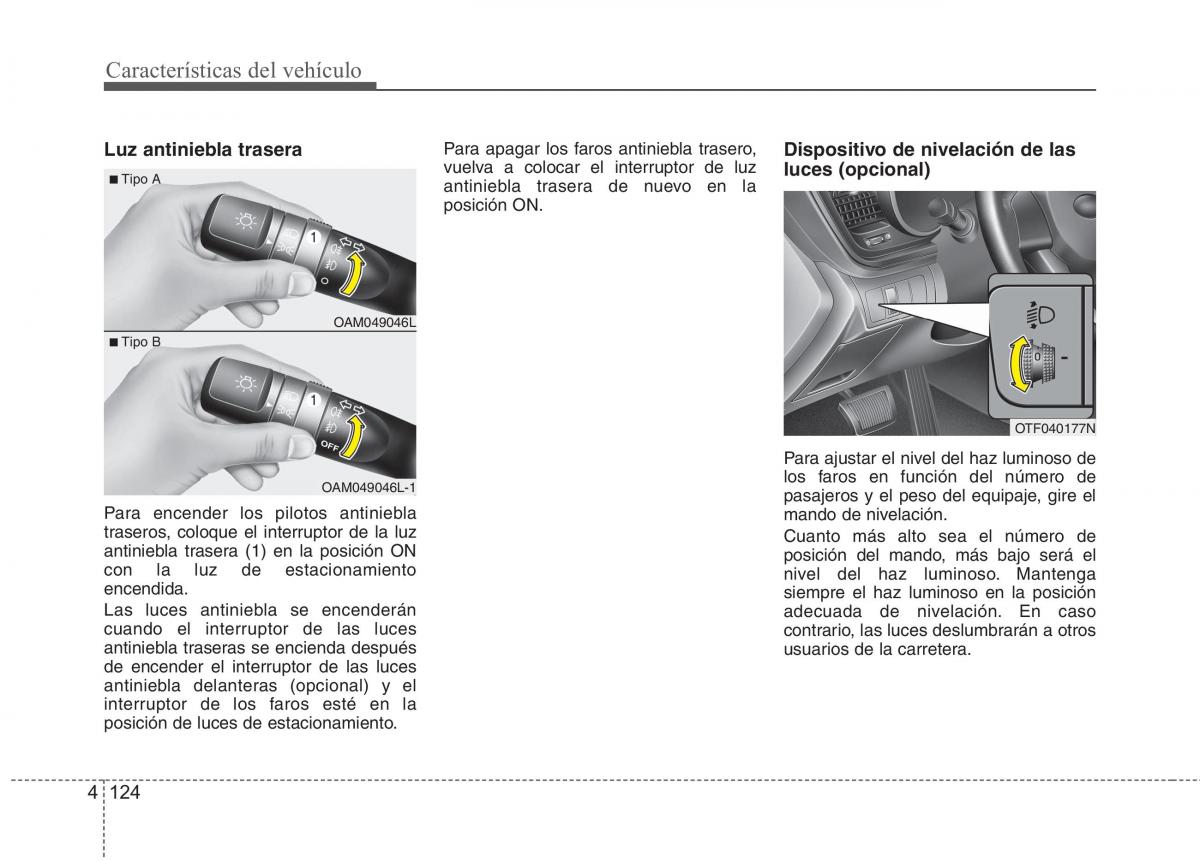 Características del vehículo

Luz antiniebla trasera

■ Tipo A

1

OAM049046L

■ Tipo B

1

OFF

OAM049046L-1

Para encender los pilotos antiniebla traseros, coloque el interruptor de la luz antiniebla trasera (1) en la posición ON con la luz de estacionamiento encendida.

Las luces antiniebla se encenderán cuando el interruptor de las luces antiniebla traseras se encienda después de encender el interruptor de las luces antiniebla delanteras (opcional) y el interruptor de los faros esté en la posición de luces de estacionamiento.

Para apagar los faros antiniebla trasero, vuelva a colocar el interruptor de luz antiniebla trasera de nuevo en la posición ON.

Dispositivo de nivelación de las luces (opcional)

0

OTF040177N

Para ajustar el nivel del haz luminoso de los faros en función del número de pasajeros y el peso del equipaje, gire el mando de nivelación.

Cuanto más alto sea el número de posición del mando, más bajo será el nivel del haz luminoso. Mantenga siempre el haz luminoso en la posición adecuada de nivelación. En caso contrario, las luces deslumbrarán a otros usuarios de la carretera.

4 124